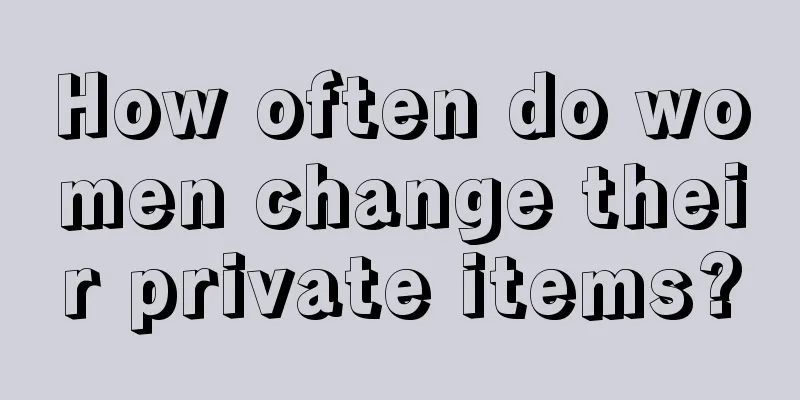 How often do women change their private items?